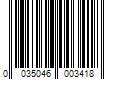 0 035046 003418